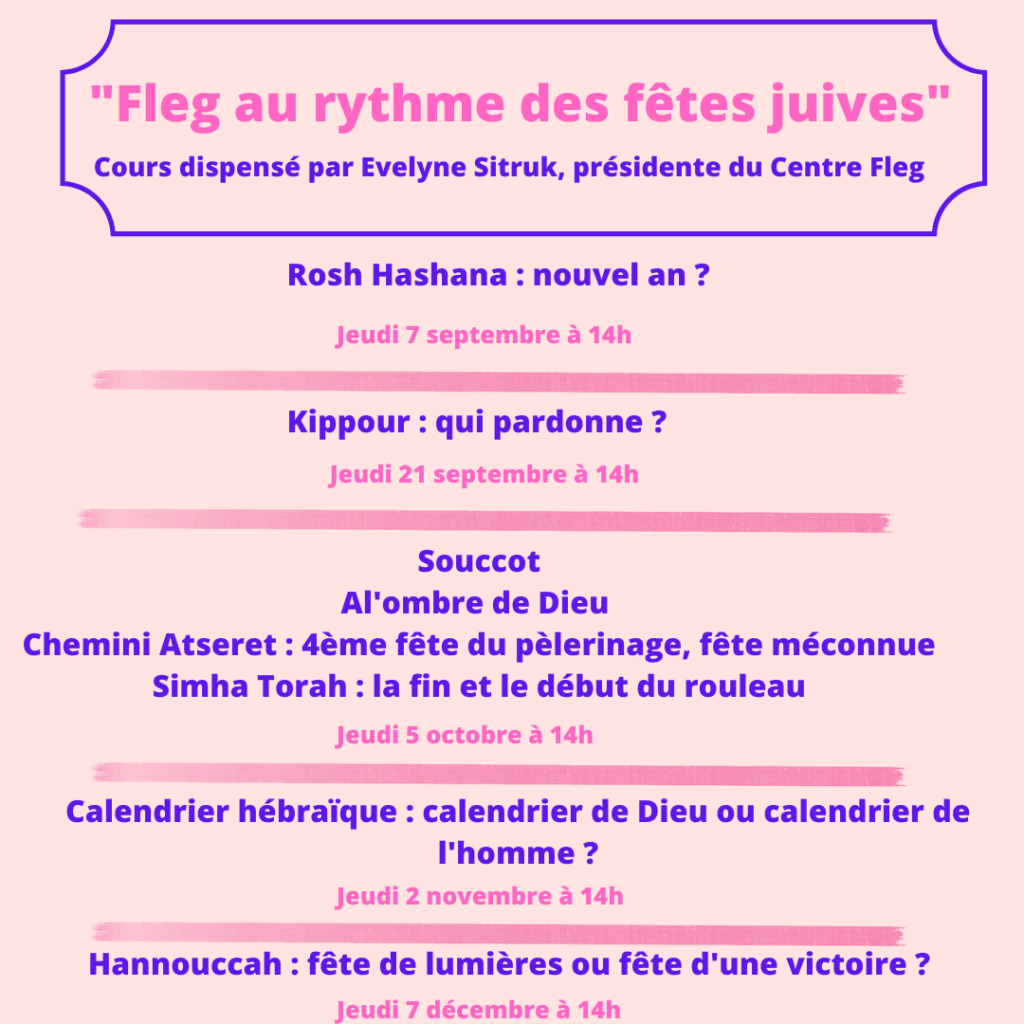 "Fleg au rythme des fêtes juives"
Cours dispensé par Evelyne Sitruk, présidente du Centre Fleg

Rosh Hashana : nouvel an ?

Jeudi 7 septembre à 14h

Kippour : qui pardonne ?

Jeudi 21 septembre à 14h

Souccot
Al'ombre de Dieu
Chemini Atseret : 4ème fête du pèlerinage, fête méconnue
Simha Torah : la fin et le début du rouleau

Jeudi 5 octobre à 14h

Calendrier hébraïque : calendrier de Dieu ou calendrier de l'homme ?

Jeudi 2 novembre à 14h

Hannouccah : fête de lumières ou fête d'une victoire ?

Jeudi 7 décembre à 14h